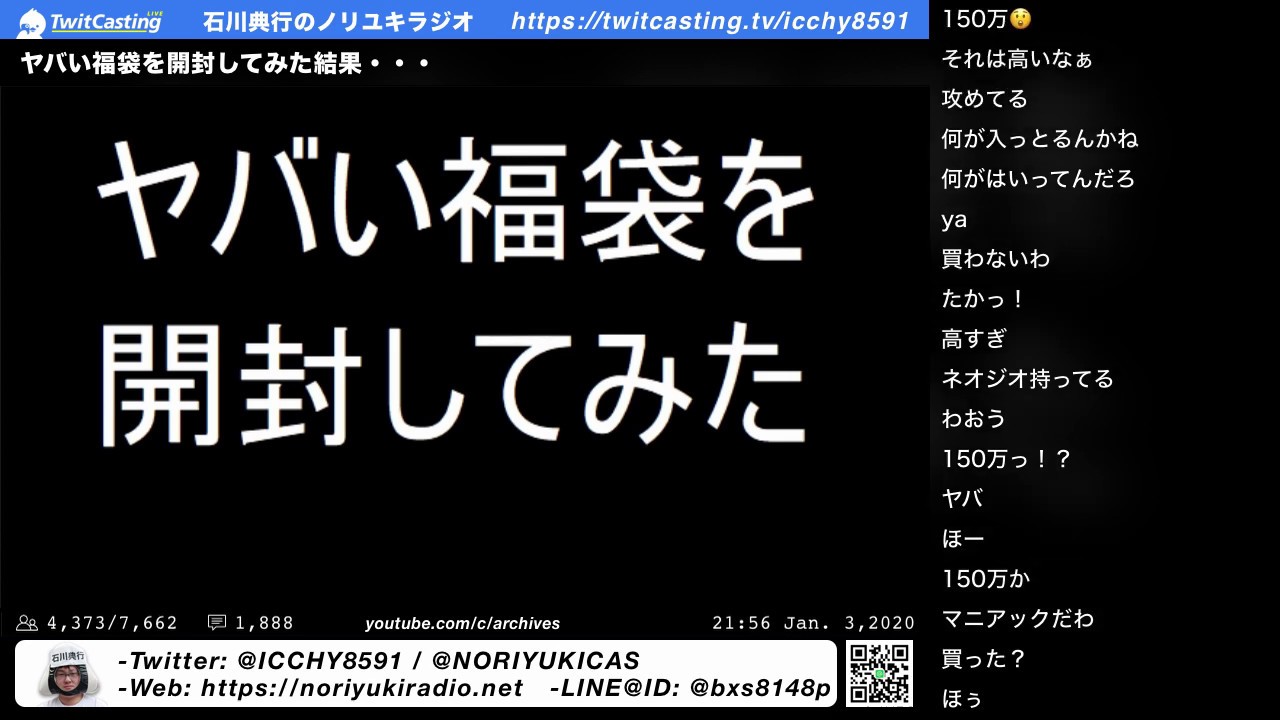 TwitCasting LIVE 石川典行のノリユキラジオ https://twitcasting.tv/icchy8591

ヤバい福袋を開封してみた結果・・・

ヤバい福袋を
開封してみた

4,373/7,662 1,888 youtube.com/c/archives 21:56 Jan. 3,2020

石川典行
-Twitter: @ICCHY8591 / @NORIYUKICAS
-Web: https://noriyukiradio.net -LINE@ID: @bxs8148p

150万😲
それは高いなぁ
攻めてる
何が入っとるんかね
何がはいってんだろ
ya
買わないわ
たかっ！
高すぎ
ネオジオ持ってる
わおう
150万っ！？
ヤバ
ほー
150万か
マニアックだわ
買った？
ほぅ